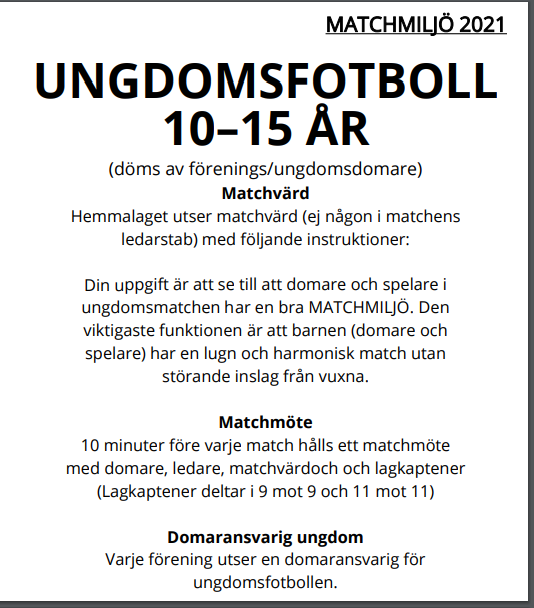 MATCHMILJÖ 2021

UNGDOMSFOTBOLL 10–15 ÅR

(döms av förenings/ungdomsdomare)

Matchvärd

Hemmalaget utser matchvärd (ej någon i matchens ledarstab) med följande instruktioner:

Din uppgift är att se till att domare och spelare i ungdomsmatchen har en bra MATCHMILJÖ. Den viktigaste funktionen är att barnen (domare och spelare) har en lugn och harmonisk match utan störande inslag från vuxna.

Matchmöte

10 minuter före varje match hålls ett matchmöte med domare, ledare, matchvärdoch och lagkaptener (Lagkaptener deltar i 9 mot 9 och 11 mot 11)

Domaransvarig ungdom

Varje förening utser en domaransvarig för ungdomsfotbollen.